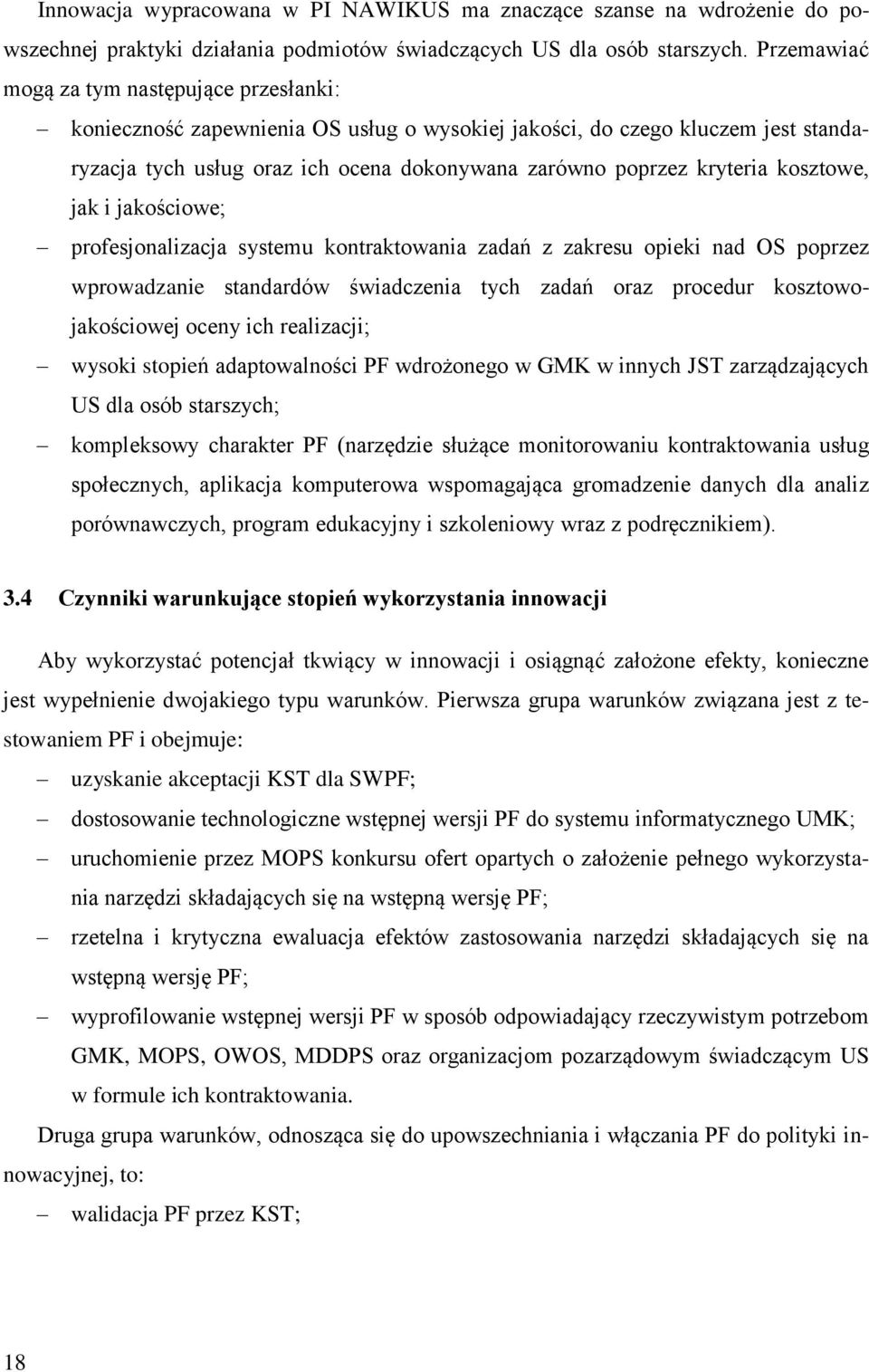 Innowacja wypracowana w PI NAWIKUS ma znaczące szanse na wdrożenie do powszechnej praktyki działania podmiotów świadczących US dla osób starszych. Przemawiać mogą za tym następujące przesłanki:

– konieczność zapewnienia OS usług o wysokiej jakości, do czego kluczem jest standaryzacja tych usług oraz ich ocena dokonywana zarówno poprzez kryteria kosztowe, jak i jakościowe;

– profesjonalizacja systemu kontraktowania zadań z zakresu opieki nad OS poprzez wprowadzanie standardów świadczenia tych zadań oraz procedur kosztowo-jakościowej oceny ich realizacji;

– wysoki stopień adaptowalności PF wdrożonego w GMK w innych JST zarządzających US dla osób starszych;

– kompleksowy charakter PF (narzędzie służące monitorowaniu kontraktowania usług społecznych, aplikacja komputerowa wspomagająca gromadzenie danych dla analiz porównawczych, program edukacyjny i szkoleniowy wraz z podręcznikiem).

3.4 Czynniki warunkujące stopień wykorzystania innowacji

Aby wykorzystać potencjał tkwiący w innowacji i osiągnąć założone efekty, konieczne jest wypełnienie dwojakiego typu warunków. Pierwsza grupa warunków związana jest z testowaniem PF i obejmuje:

– uzyskanie akceptacji KST dla SWPF;

– dostosowanie technologiczne wstępnej wersji PF do systemu informatycznego UMK;

– uruchomienie przez MOPS konkursu ofert opartych o założenie pełnego wykorzystania narzędzi składających się na wstępną wersję PF;

– rzetelna i krytyczna ewaluacja efektów zastosowania narzędzi składających się na wstępną wersję PF;

– wyprofilowanie wstępnej wersji PF w sposób odpowiadający rzeczywistym potrzebom GMK, MOPS, OWOS, MDDPS oraz organizacjom pozarządowym świadczącym US w formule ich kontraktowania.

Druga grupa warunków, odnosząca się do upowszechniania i włączania PF do polityki innowacyjnej, to:

– walidacja PF przez KST;

18